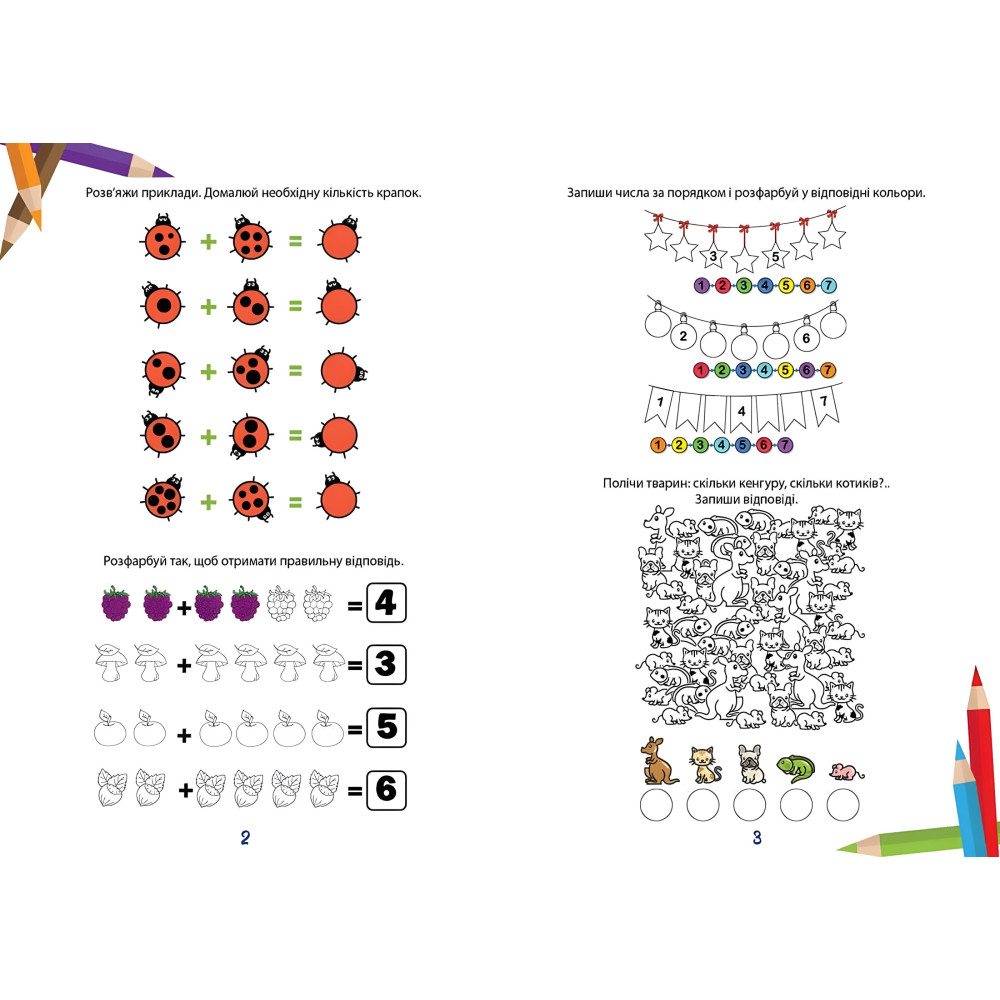 Розв'яжи приклади. Домалюй необхідну кількість крапок.

+ =

+ =

+ =

+ =

+ =

Розфарбуй так, щоб отримати правильну відповідь.

+ = 4

+ = 3

+ = 5

+ = 6

2

Запиши числа за порядком і розфарбуй у відповідні кольори.

3 5

1 2 3 4 5 6 7

2 6

1 2 3 4 5 6 7

1 4 7

1 2 3 4 5 6 7

Полічи тварин: скільки кенгуру, скільки котиків?..
Запиши відповіді.

3